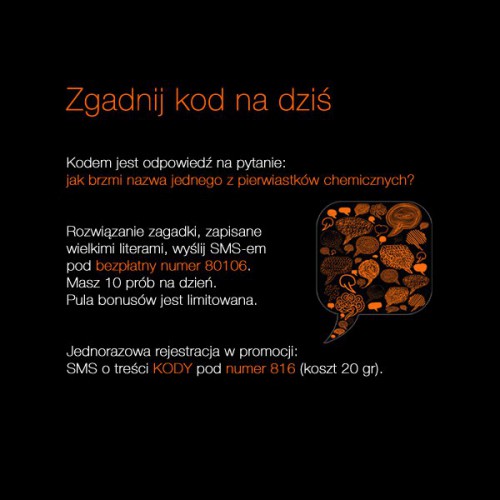 Zgadnij kod na dziś

Kodem jest odpowiedź na pytanie:
jak brzmi nazwa jednego z pierwiastków chemicznych?

Rozwiązanie zagadki, zapisane wielkimi literami, wyślij SMS-em pod bezpłatny numer 80106.
Masz 10 prób na dzień.
Pula bonusów jest limitowana.

Jednorazowa rejestracja w promocji:
SMS o treści KODY pod numer 816 (koszt 20 gr).